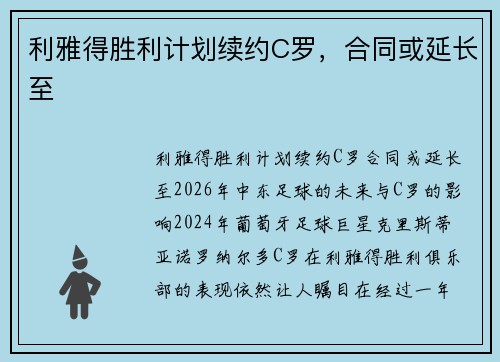 利雅得胜利计划续约C罗，合同或延长至

利雅得胜利计划续约C罗合同或延长至2026年中东足球的未来与C罗的影响2024年葡萄牙足球巨星克里斯蒂亚诺罗纳尔多C罗在利雅得胜利俱乐部的表现依然让人瞩目在经过一年